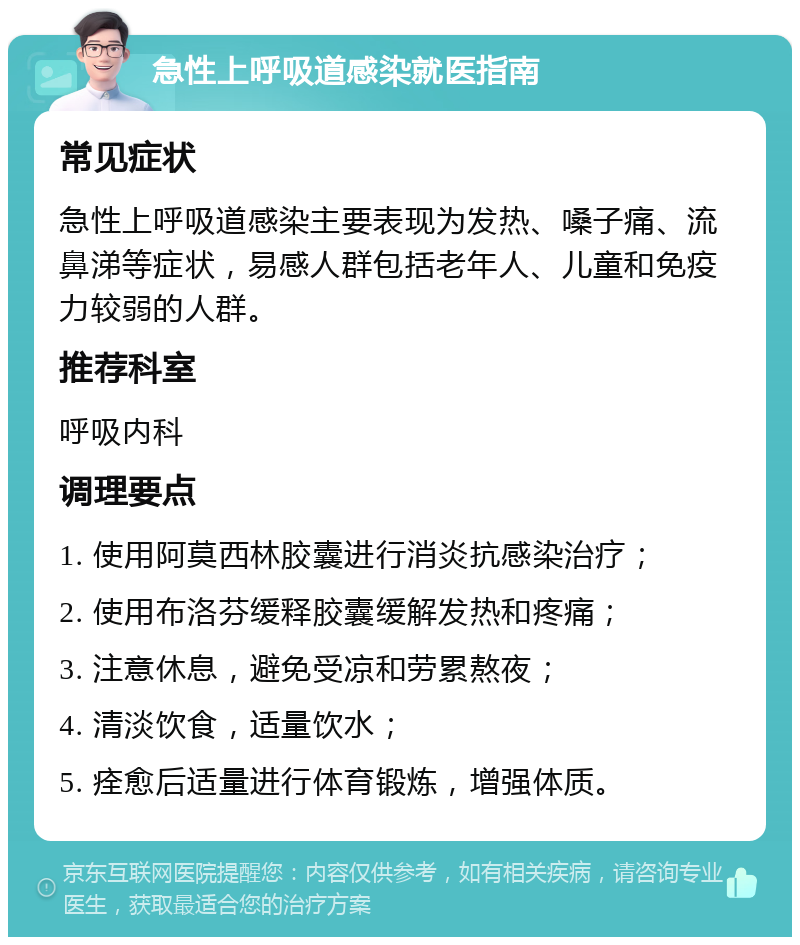 急性上呼吸道感染就医指南

常见症状

急性上呼吸道感染主要表现为发热、嗓子痛、流鼻涕等症状，易感人群包括老年人、儿童和免疫力较弱的人群。

推荐科室

呼吸内科

调理要点

1. 使用阿莫西林胶囊进行消炎抗感染治疗；

2. 使用布洛芬缓释胶囊缓解发热和疼痛；

3. 注意休息，避免受凉和劳累熬夜；

4. 清淡饮食，适量饮水；

5. 痊愈后适量进行体育锻炼，增强体质。

京东互联网医院提醒您：内容仅供参考，如有相关疾病，请咨询专业医生，获取最适合您的治疗方案